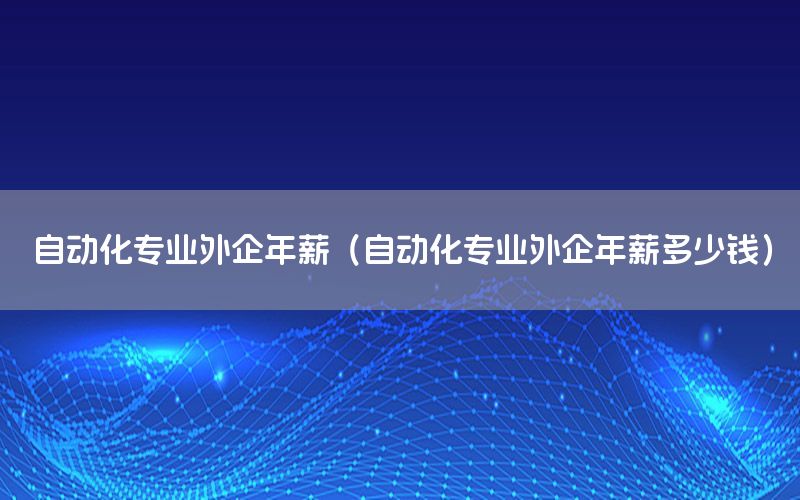 自动化专业外企年薪（自动化专业外企年薪多少钱）